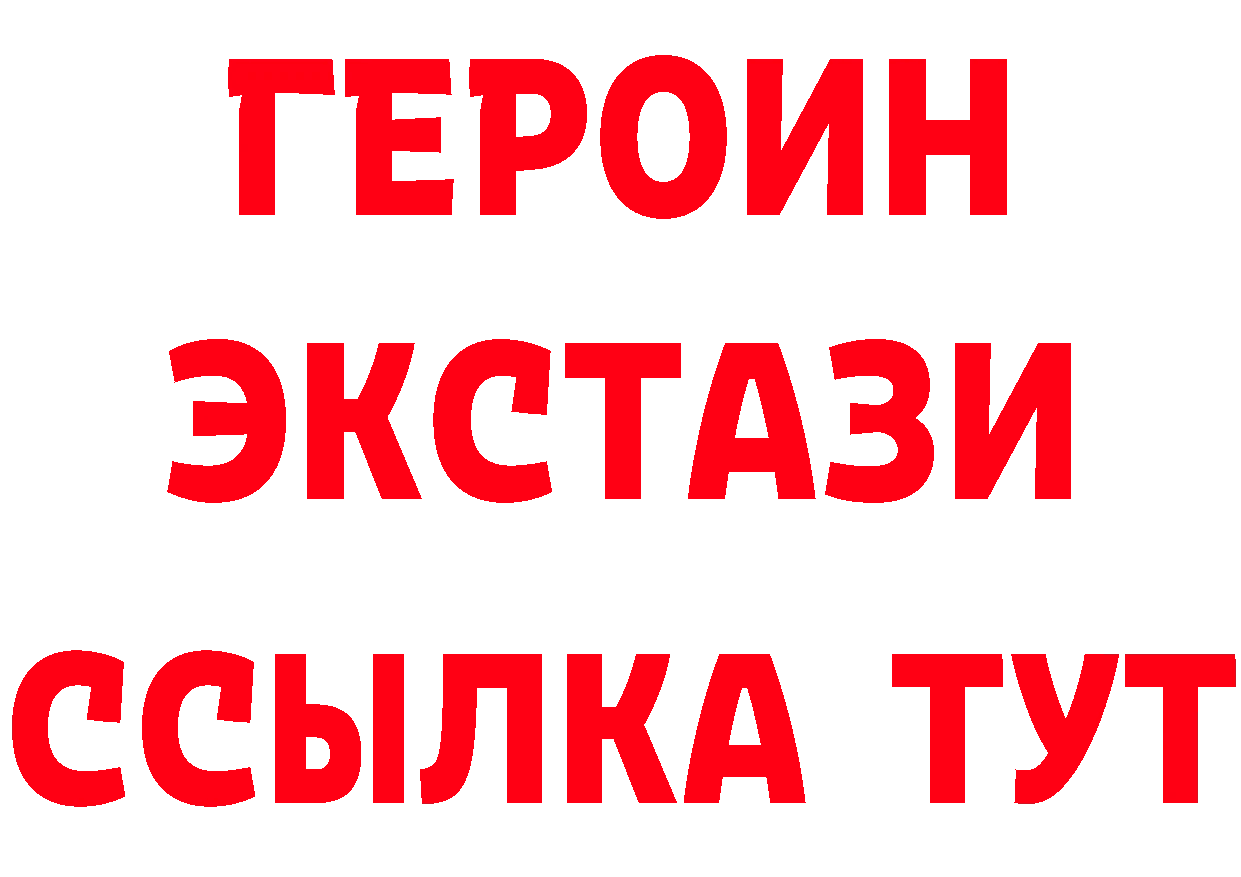 ГЕРОИН
ЭКСТАЗИ
ССЫЛКА ТУТ